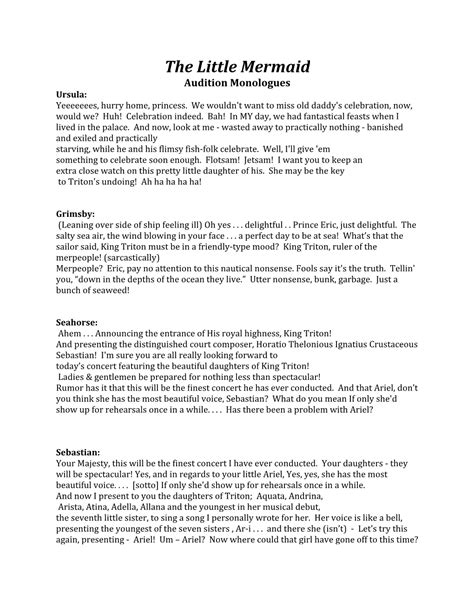 The Little Mermaid
Audition Monologues

Ursula:
Yeeeeeees, hurry home, princess. We wouldn't want to miss old daddy's celebration, now, would we? Huh! Celebration indeed. Bah! In MY day, we had fantastical feasts when I lived in the palace. And now, look at me - wasted away to practically nothing - banished and exiled and practically
starving, while he and his flimsy fish-folk celebrate. Well, I'll give 'em something to celebrate soon enough. Flotsam! Jetsam! I want you to keep an extra close watch on this pretty little daughter of his. She may be the key to Triton's undoing! Ah ha ha ha ha!

Grimsby:
(Leaning over side of ship feeling ill) Oh yes . . . delightful . . Prince Eric, just delightful. The salty sea air, the wind blowing in your face . . . a perfect day to be at sea! What's that the sailor said, King Triton must be in a friendly-type mood? King Triton, ruler of the merpeople! (sarcastically)
Merpeople? Eric, pay no attention to this nautical nonsense. Fools say it's the truth. Tellin' you, "down in the depths of the ocean they live." Utter nonsense, bunk, garbage. Just a bunch of seaweed!

Seahorse:
Ahem . . . Announcing the entrance of His royal highness, King Triton!
And presenting the distinguished court composer, Horatio Thelonious Ignatius Crustaceous Sebastian! I'm sure you are all really looking forward to
today's concert featuring the beautiful daughters of King Triton!
Ladies & gentlemen be prepared for nothing less than spectacular!
Rumor has it that this will be the finest concert he has ever conducted. And that Ariel, don't you think she has the most beautiful voice, Sebastian? What do you mean If only she'd show up for rehearsals once in a while. . . . Has there been a problem with Ariel?

Sebastian:
Your Majesty, this will be the finest concert I have ever conducted. Your daughters - they will be spectacular! Yes, and in regards to your little Ariel, Yes, yes, she has the most beautiful voice. . . . [sotto] If only she'd show up for rehearsals once in a while.
And now I present to you the daughters of Triton; Aquata, Andrina,
Arista, Atina, Adella, Allana and the youngest in her musical debut,
the seventh little sister, to sing a song I personally wrote for her. Her voice is like a bell, presenting the youngest of the seven sisters , Ar-i . . . and there she (isn't) - Let's try this again, presenting - Ariel! Um – Ariel? Now where could that girl have gone off to this time?